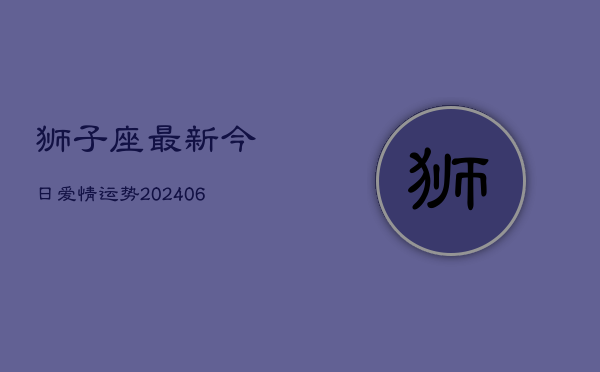 狮子座最新今

日爱情运势202406

狮